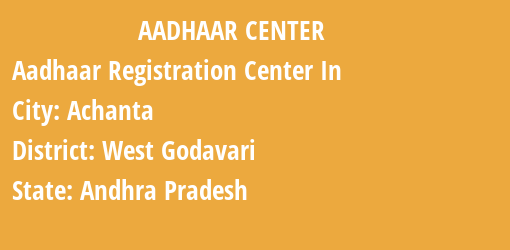 AADHAAR CENTER

Aadhaar Registration Center In

City: Achanta

District: West Godavari

State: Andhra Pradesh